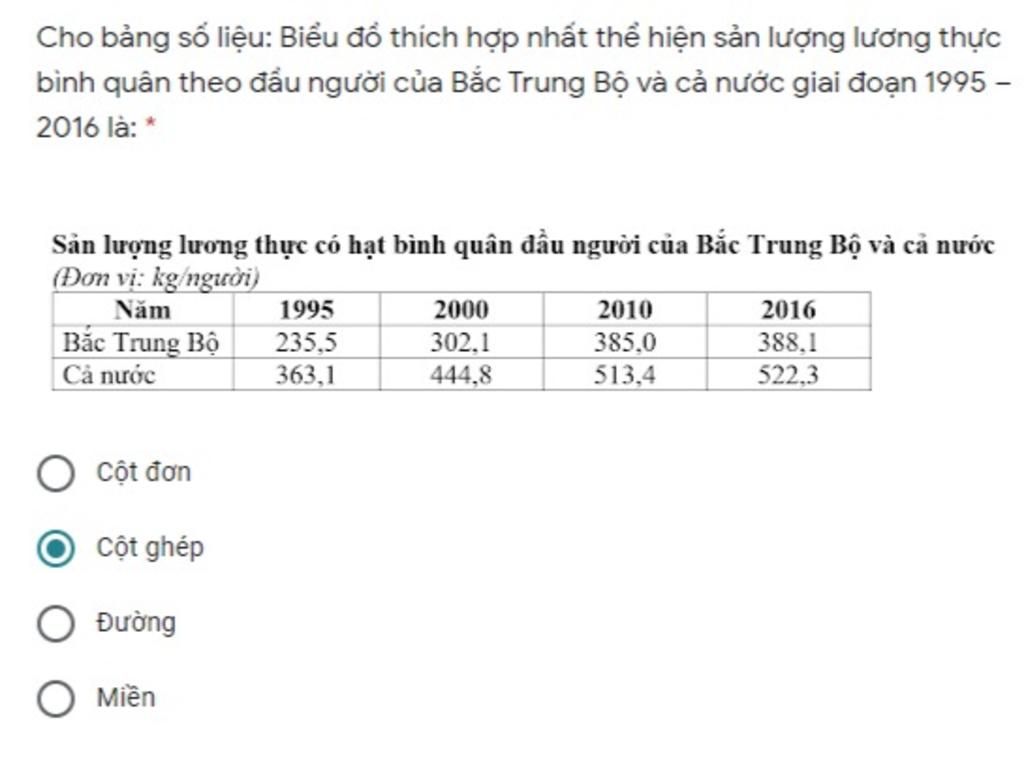 Cho bảng số liệu: Biểu đồ thích hợp nhất thể hiện sản lượng lương thực bình quân theo đầu người của Bắc Trung Bộ và cả nước giai đoạn 1995 – 2016 là: *

Sản lượng lương thực có hạt bình quân đầu người của Bắc Trung Bộ và cả nước
(Đơn vị: kg/người)

| Năm | 1995 | 2000 | 2010 | 2016 |
|---|---|---|---|---|
| Bắc Trung Bộ | 235,5 | 302,1 | 385,0 | 388,1 |
| Cả nước | 363,1 | 444,8 | 513,4 | 522,3 |

Cột đơn

Cột ghép

Đường

Miền